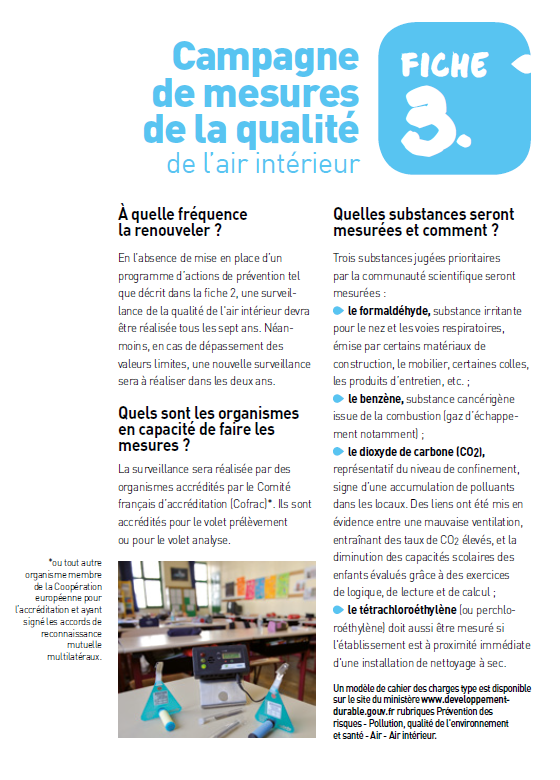 Campagne de mesures de la qualité de l'air intérieur

FICHE 3.

À quelle fréquence la renouveler ?

En l'absence de mise en place d'un programme d'actions de prévention tel que décrit dans la fiche 2, une surveillance de la qualité de l'air intérieur devra être réalisée tous les sept ans. Néanmoins, en cas de dépassement des valeurs limites, une nouvelle surveillance sera à réaliser dans les deux ans.

Quels sont les organismes en capacité de faire les mesures ?

La surveillance sera réalisée par des organismes accrédités par le Comité français d'accréditation (Cofrac)*. Ils sont accrédités pour le volet prélèvement ou pour le volet analyse.

*ou tout autre organisme membre de la Coopération européenne pour l'accréditation et ayant signé les accords de reconnaissance mutuelle multilatéraux.

Quelles substances seront mesurées et comment ?

Trois substances jugées prioritaires par la communauté scientifique seront mesurées :

le formaldéhyde, substance irritante pour le nez et les voies respiratoires, émise par certains matériaux de construction, le mobilier, certaines colles, les produits d'entretien, etc. ;

le benzène, substance cancérigène issue de la combustion (gaz d'échappement notamment) ;

le dioxyde de carbone ($CO_2$), représentatif du niveau de confinement, signe d'une accumulation de polluants dans les locaux. Des liens ont été mis en évidence entre une mauvaise ventilation, entraînant des taux de $CO_2$ élevés, et la diminution des capacités scolaires des enfants évalués grâce à des exercices de logique, de lecture et de calcul ;

le tétrachloroéthylène (ou perchloroéthylène) doit aussi être mesuré si l'établissement est à proximité immédiate d'une installation de nettoyage à sec.

Un modèle de cahier des charges type est disponible sur le site du ministère www.developpement-durable.gouv.fr rubriques Prévention des risques - Pollution, qualité de l'environnement et santé - Air - Air intérieur.